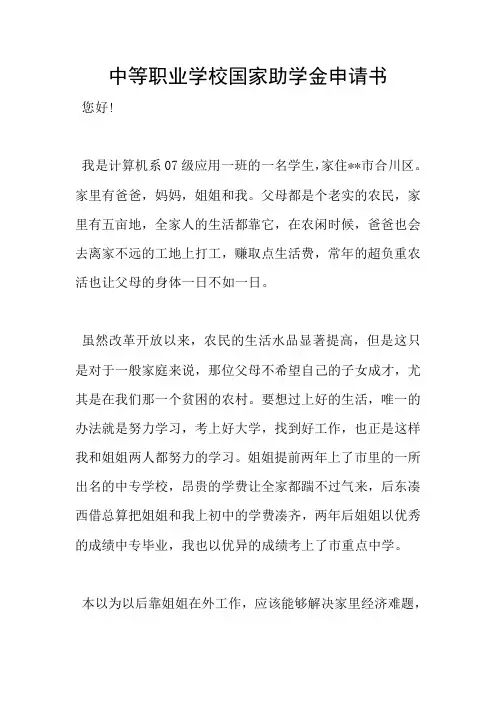 中等职业学校国家助学金申请书

您好!

我是计算机系07级应用一班的一名学生,家住**市合川区。家里有爸爸,妈妈,姐姐和我。父母都是个老实的农民,家里有五亩地,全家人的生活都靠它,在农闲时候,爸爸也会去离家不远的工地上打工,赚取点生活费,常年的超负重农活也让父母的身体一日不如一日。

虽然改革开放以来,农民的生活水品显著提高,但是这只是对于一般家庭来说,那位父母不希望自己的子女成才,尤其是在我们那一个贫困的农村。要想过上好的生活,唯一的办法就是努力学习,考上好大学,找到好工作,也正是这样我和姐姐两人都努力的学习。姐姐提前两年上了市里的一所出名的中专学校,昂贵的学费让全家都踹不过气来,后东凑西借总算把姐姐和我上初中的学费凑齐,两年后姐姐以优秀的成绩中专毕业,我也以优异的成绩考上了市重点中学。

本以为以后靠姐姐在外工作,应该能够解决家里经济难题,